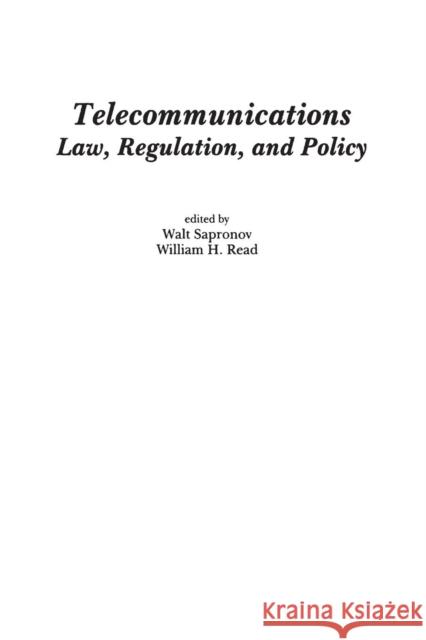 Telecommunications
Law, Regulation, and Policy

edited by
Walt Sapronov
William H. Read

KRAINA KSIĄŻEK